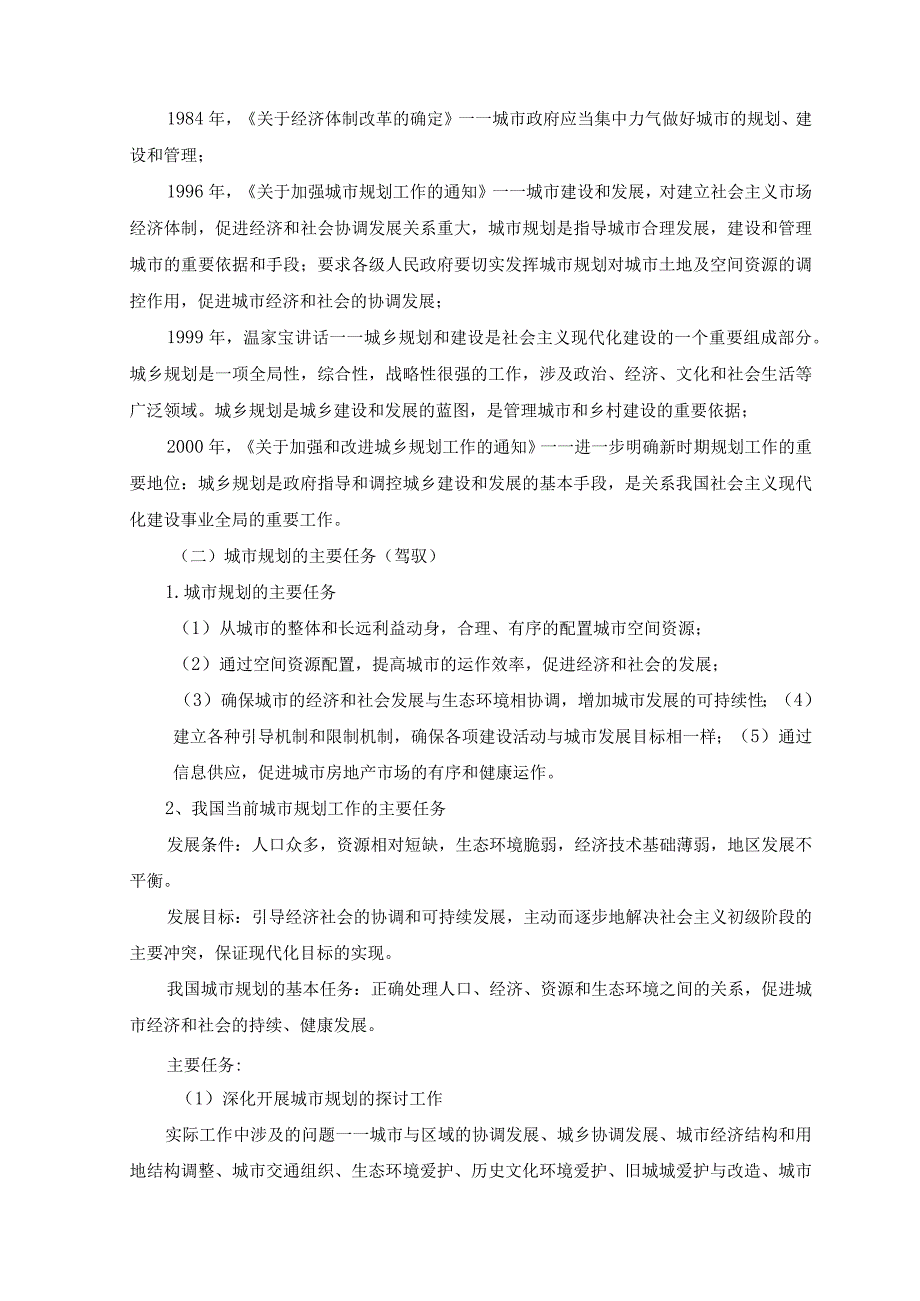 1984 年，《关于经济体制改革的确定》一一城市政府应当集中力气做好城市的规划、建设和管理；

1996 年，《关于加强城市规划工作的通知》一一城市建设和发展，对建立社会主义市场经济体制，促进经济和社会协调发展关系重大，城市规划是指导城市合理发展，建设和管理城市的重要依据和手段；要求各级人民政府要切实发挥城市规划对城市土地及空间资源的调控作用，促进城市经济和社会的协调发展；

1999 年，温家宝讲话一一城乡规划和建设是社会主义现代化建设的一个重要组成部分。城乡规划是一项全局性，综合性，战略性很强的工作，涉及政治、经济、文化和社会生活等广泛领域。城乡规划是城乡建设和发展的蓝图，是管理城市和乡村建设的重要依据；

2000 年，《关于加强和改进城乡规划工作的通知》一一进一步明确新时期规划工作的重要地位：城乡规划是政府指导和调控城乡建设和发展的基本手段，是关系我国社会主义现代化建设事业全局的重要工作。

（二）城市规划的主要任务（驾驭）

1.城市规划的主要任务

（1）从城市的整体和长远利益动身，合理、有序的配置城市空间资源；

（2）通过空间资源配置，提高城市的运作效率，促进经济和社会的发展；

（3）确保城市的经济和社会发展与生态环境相协调，增加城市发展的可持续性；（4）建立各种引导机制和限制机制，确保各项建设活动与城市发展目标相一样；（5）通过信息供应，促进城市房地产市场的有序和健康运作。

2、我国当前城市规划工作的主要任务

发展条件：人口众多，资源相对短缺，生态环境脆弱，经济技术基础薄弱，地区发展不平衡。

发展目标：引导经济社会的协调和可持续发展，主动而逐步地解决社会主义初级阶段的主要冲突，保证现代化目标的实现。

我国城市规划的基本任务：正确处理人口、经济、资源和生态环境之间的关系，促进城市经济和社会的持续、健康发展。

主要任务：

（1）深化开展城市规划的探讨工作

实际工作中涉及的问题一一城市与区域的协调发展、城乡协调发展、城市经济结构和用地结构调整、城市交通组织、生态环境爱护、历史文化环境爱护、旧城城爱护与改造、城市